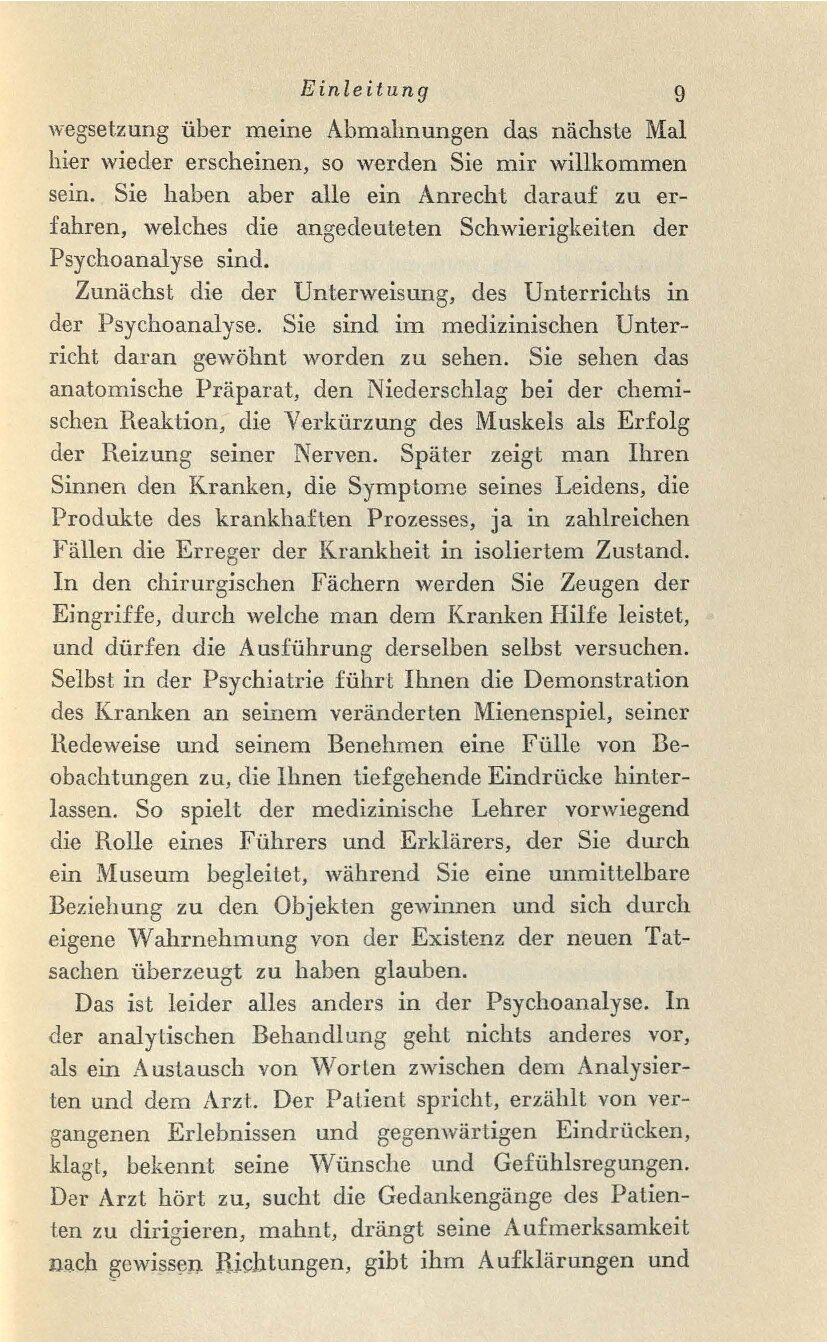 Einleitung 9

wegsetzung über meine Abmahnungen das nächste Mal hier wieder erscheinen, so werden Sie mir willkommen sein. Sie haben aber alle ein Anrecht darauf zu erfahren, welches die angedeuteten Schwierigkeiten der Psychoanalyse sind.

Zunächst die der Unterweisung, des Unterrichts in der Psychoanalyse. Sie sind im medizinischen Unterricht daran gewöhnt worden zu sehen. Sie sehen das anatomische Präparat, den Niederschlag bei der chemischen Reaktion, die Verkürzung des Muskels als Erfolg der Reizung seiner Nerven. Später zeigt man Ihren Sinnen den Kranken, die Symptome seines Leidens, die Produkte des krankhaften Prozesses, ja in zahlreichen Fällen die Erreger der Krankheit in isoliertem Zustand. In den chirurgischen Fächern werden Sie Zeugen der Eingriffe, durch welche man dem Kranken Hilfe leistet, und dürfen die Ausführung derselben selbst versuchen. Selbst in der Psychiatrie führt Ihnen die Demonstration des Kranken an seinem veränderten Mienenspiel, seiner Redeweise und seinem Benehmen eine Fülle von Beobachtungen zu, die Ihnen tiefgehende Eindrücke hinterlassen. So spielt der medizinische Lehrer vorwiegend die Rolle eines Führers und Erklärers, der Sie durch ein Museum begleitet, während Sie eine unmittelbare Beziehung zu den Objekten gewinnen und sich durch eigene Wahrnehmung von der Existenz der neuen Tatsachen überzeugt zu haben glauben.

Das ist leider alles anders in der Psychoanalyse. In der analytischen Behandlung geht nichts anderes vor, als ein Austausch von Worten zwischen dem Analysierten und dem Arzt. Der Patient spricht, erzählt von vergangenen Erlebnissen und gegenwärtigen Eindrücken, klagt, bekennt seine Wünsche und Gefühlsregungen. Der Arzt hört zu, sucht die Gedankengänge des Patienten zu dirigieren, mahnt, drängt seine Aufmerksamkeit nach gewissen Richtungen, gibt ihm Aufklärungen und